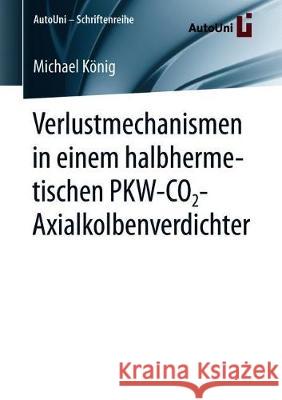 AutoUni – Schriftenreihe

AutoUni

Michael König

Verlustmechanismen in einem halbhermetischen PKW-$CO_2$-Axialkolbenverdichter

Kraina Książek